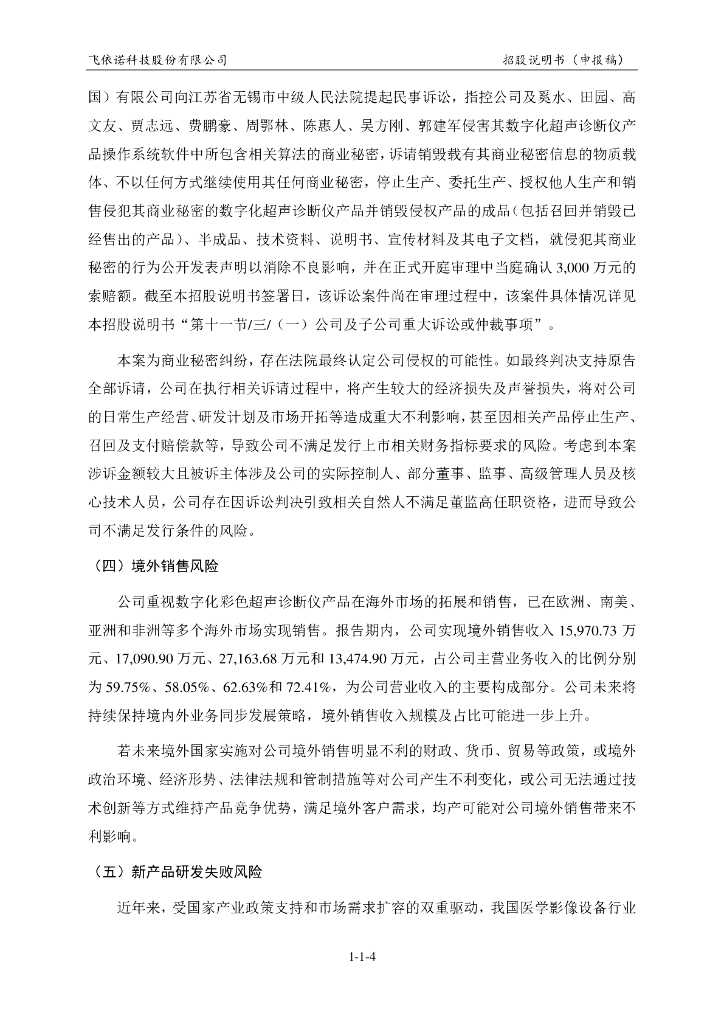 飞依诺科技股份有限公司　　　　　　　　　　　　　　　　　　　　　　　　招股说明书（申报稿）

国）有限公司向江苏省无锡市中级人民法院提起民事诉讼，指控公司及奚水、田园、高文友、贾志远、费鹏豪、周鄂林、陈惠人、吴方刚、郭建军侵害其数字化超声诊断仪产品操作系统软件中所包含相关算法的商业秘密，诉请销毁载有其商业秘密信息的物质载体、不以任何方式继续使用其任何商业秘密，停止生产、委托生产、授权他人生产和销售侵犯其商业秘密的数字化超声诊断仪产品并销毁侵权产品的成品（包括召回并销毁已经售出的产品）、半成品、技术资料、说明书、宣传材料及其电子文档，就侵犯其商业秘密的行为公开发表声明以消除不良影响，并在正式开庭审理中当庭确认 3,000 万元的索赔额。截至本招股说明书签署日，该诉讼案件尚在审理过程中，该案件具体情况详见本招股说明书“第十一节/三/（一）公司及子公司重大诉讼或仲裁事项”。

本案为商业秘密纠纷，存在法院最终认定公司侵权的可能性。如最终判决支持原告全部诉请，公司在执行相关诉请过程中，将产生较大的经济损失及声誉损失，将对公司的日常生产经营、研发计划及市场开拓等造成重大不利影响，甚至因相关产品停止生产、召回及支付赔偿款等，导致公司不满足发行上市相关财务指标要求的风险。考虑到本案涉诉金额较大且被诉主体涉及公司的实际控制人、部分董事、监事、高级管理人员及核心技术人员，公司存在因诉讼判决引致相关自然人不满足董监高任职资格，进而导致公司不满足发行条件的风险。

（四）境外销售风险

公司重视数字化彩色超声诊断仪产品在海外市场的拓展和销售，已在欧洲、南美、亚洲和非洲等多个海外市场实现销售。报告期内，公司实现境外销售收入 15,970.73 万元、17,090.90 万元、27,163.68 万元和 13,474.90 万元，占公司主营业务收入的比例分别为 59.75%、58.05%、62.63%和 72.41%，为公司营业收入的主要构成部分。公司未来将持续保持境内外业务同步发展策略，境外销售收入规模及占比可能进一步上升。

若未来境外国家实施对公司境外销售明显不利的财政、货币、贸易等政策，或境外政治环境、经济形势、法律法规和管制措施等对公司产生不利变化，或公司无法通过技术创新等方式维持产品竞争优势，满足境外客户需求，均产可能对公司境外销售带来不利影响。

（五）新产品研发失败风险

近年来，受国家产业政策支持和市场需求扩容的双重驱动，我国医学影像设备行业

1-1-4